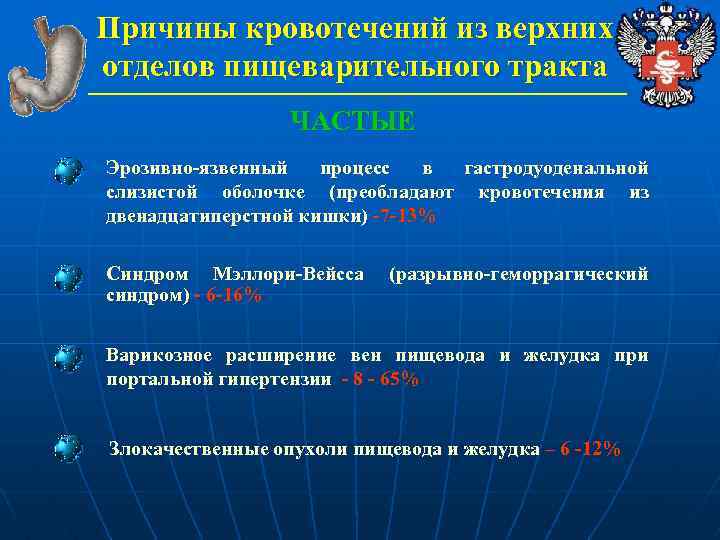 Причины кровотечений из верхних отделов пищеварительного тракта

ЧАСТЫЕ

Эрозивно-язвенный процесс в гастродуоденальной слизистой оболочке (преобладают кровотечения из двенадцатиперстной кишки) -7-13%

Синдром Мэллори-Вейсса (разрывно-геморрагический синдром) - 6-16%

Варикозное расширение вен пищевода и желудка при портальной гипертензии - 8 - 65%

Злокачественные опухоли пищевода и желудка – 6 -12%